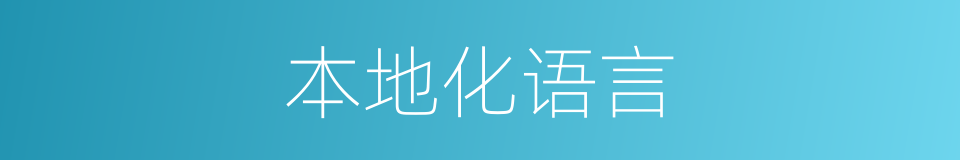 本地化语言